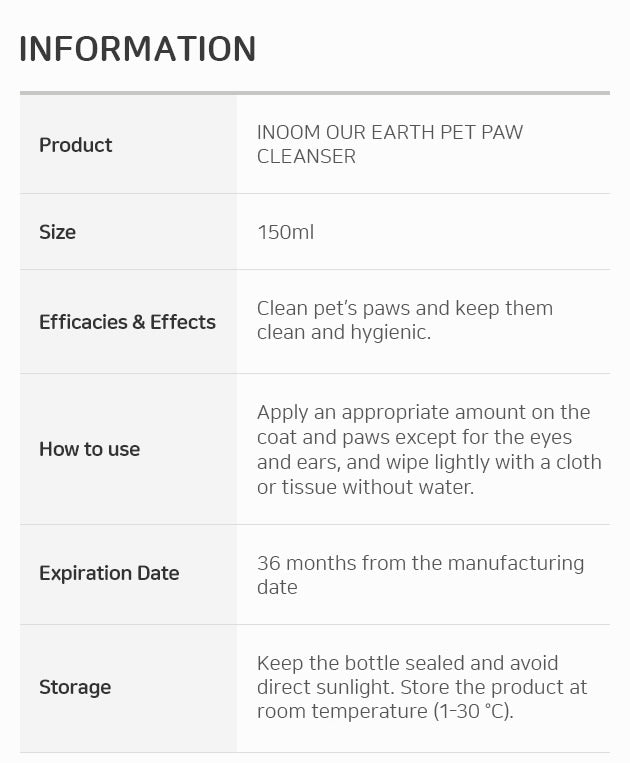 INFORMATION

| Product | INOOM OUR EARTH PET PAW CLEANSER |
|---|---|
| Size | 150ml |
| Efficacies & Effects | Clean pet's paws and keep them clean and hygienic. |
| How to use | Apply an appropriate amount on the coat and paws except for the eyes and ears, and wipe lightly with a cloth or tissue without water. |
| Expiration Date | 36 months from the manufacturing date |
| Storage | Keep the bottle sealed and avoid direct sunlight. Store the product at room temperature (1-30 °C). |